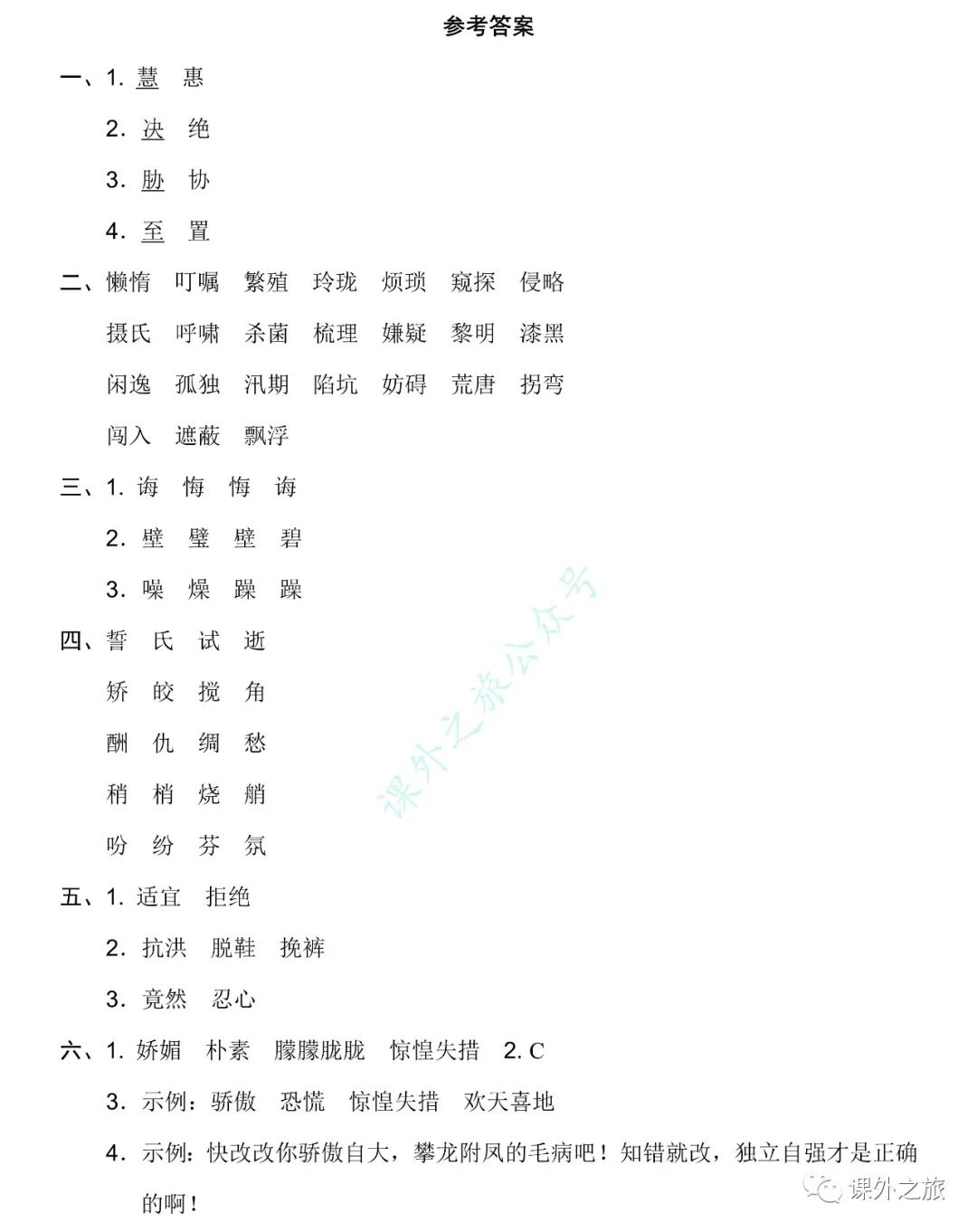 参考答案

一、1. 慧　惠

2. 决　绝

3. 胁　协

4. 至　置

二、懒惰　叮嘱　繁殖　玲珑　烦琐　窥探　侵略

摄氏　呼啸　杀菌　梳理　嫌疑　黎明　漆黑

闲逸　孤独　汛期　陷坑　妨碍　荒唐　拐弯

闯入　遮蔽　飘浮

三、1. 诲　悔　悔　诲

2. 壁　璧　壁　碧

3. 噪　燥　躁　躁

四、誓　氏　试　逝

矫　皎　搅　角

酬　仇　绸　愁

稍　梢　烧　艄

吩　纷　芬　氛

五、1. 适宜　拒绝

2. 抗洪　脱鞋　挽裤

3. 竟然　忍心

六、1. 娇媚　朴素　朦朦胧胧　惊惶失措　2. C

3. 示例：骄傲　恐慌　惊惶失措　欢天喜地

4. 示例：快改改你骄傲自大，攀龙附凤的毛病吧！知错就改，独立自强才是正确的啊！

课外之旅公众号

课外之旅